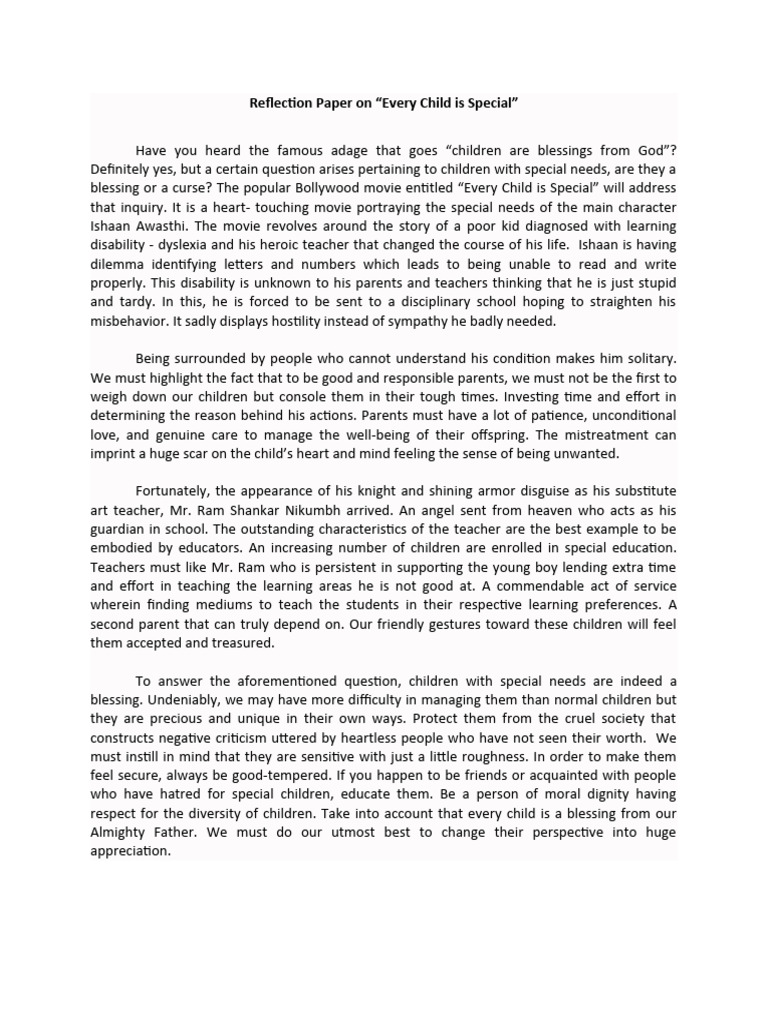 Reflection Paper on “Every Child is Special”

Have you heard the famous adage that goes “children are blessings from God”? Definitely yes, but a certain question arises pertaining to children with special needs, are they a blessing or a curse? The popular Bollywood movie entitled “Every Child is Special” will address that inquiry. It is a heart- touching movie portraying the special needs of the main character Ishaan Awasthi. The movie revolves around the story of a poor kid diagnosed with learning disability - dyslexia and his heroic teacher that changed the course of his life. Ishaan is having dilemma identifying letters and numbers which leads to being unable to read and write properly. This disability is unknown to his parents and teachers thinking that he is just stupid and tardy. In this, he is forced to be sent to a disciplinary school hoping to straighten his misbehavior. It sadly displays hostility instead of sympathy he badly needed.

Being surrounded by people who cannot understand his condition makes him solitary. We must highlight the fact that to be good and responsible parents, we must not be the first to weigh down our children but console them in their tough times. Investing time and effort in determining the reason behind his actions. Parents must have a lot of patience, unconditional love, and genuine care to manage the well-being of their offspring. The mistreatment can imprint a huge scar on the child’s heart and mind feeling the sense of being unwanted.

Fortunately, the appearance of his knight and shining armor disguise as his substitute art teacher, Mr. Ram Shankar Nikumbh arrived. An angel sent from heaven who acts as his guardian in school. The outstanding characteristics of the teacher are the best example to be embodied by educators. An increasing number of children are enrolled in special education. Teachers must like Mr. Ram who is persistent in supporting the young boy lending extra time and effort in teaching the learning areas he is not good at. A commendable act of service wherein finding mediums to teach the students in their respective learning preferences. A second parent that can truly depend on. Our friendly gestures toward these children will feel them accepted and treasured.

To answer the aforementioned question, children with special needs are indeed a blessing. Undeniably, we may have more difficulty in managing them than normal children but they are precious and unique in their own ways. Protect them from the cruel society that constructs negative criticism uttered by heartless people who have not seen their worth. We must instill in mind that they are sensitive with just a little roughness. In order to make them feel secure, always be good-tempered. If you happen to be friends or acquainted with people who have hatred for special children, educate them. Be a person of moral dignity having respect for the diversity of children. Take into account that every child is a blessing from our Almighty Father. We must do our utmost best to change their perspective into huge appreciation.